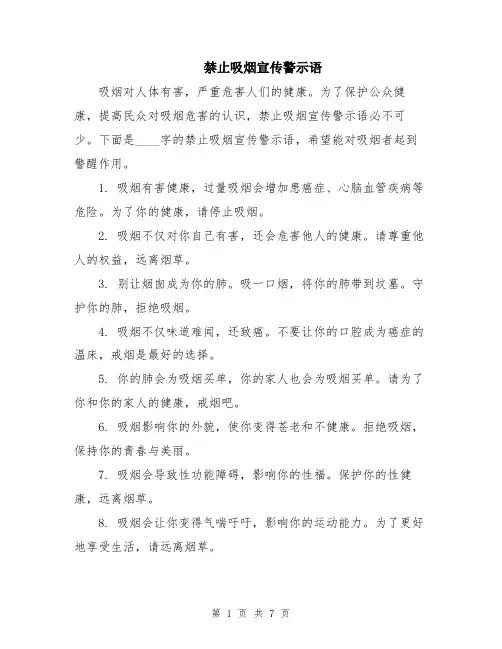 禁止吸烟宣传警示语

吸烟对人体有害，严重危害人们的健康。为了保护公众健康，提高民众对吸烟危害的认识，禁止吸烟宣传警示语必不可少。下面是____字的禁止吸烟宣传警示语，希望能对吸烟者起到警醒作用。

1. 吸烟有害健康，过量吸烟会增加患癌症、心脑血管疾病等危险。为了你的健康，请停止吸烟。

2. 吸烟不仅对你自己有害，还会危害他人的健康。请尊重他人的权益，远离烟草。

3. 别让烟囱成为你的肺。吸一口烟，将你的肺带到坟墓。守护你的肺，拒绝吸烟。

4. 吸烟不仅味道难闻，还致癌。不要让你的口腔成为癌症的温床，戒烟是最好的选择。

5. 你的肺会为吸烟买单，你的家人也会为吸烟买单。请为了你和你的家人的健康，戒烟吧。

6. 吸烟影响你的外貌，使你变得苍老和不健康。拒绝吸烟，保持你的青春与美丽。

7. 吸烟会导致性功能障碍，影响你的性福。保护你的性健康，远离烟草。

8. 吸烟会让你变得气喘吁吁，影响你的运动能力。为了更好地享受生活，请远离烟草。

第 1 页 共 7 页